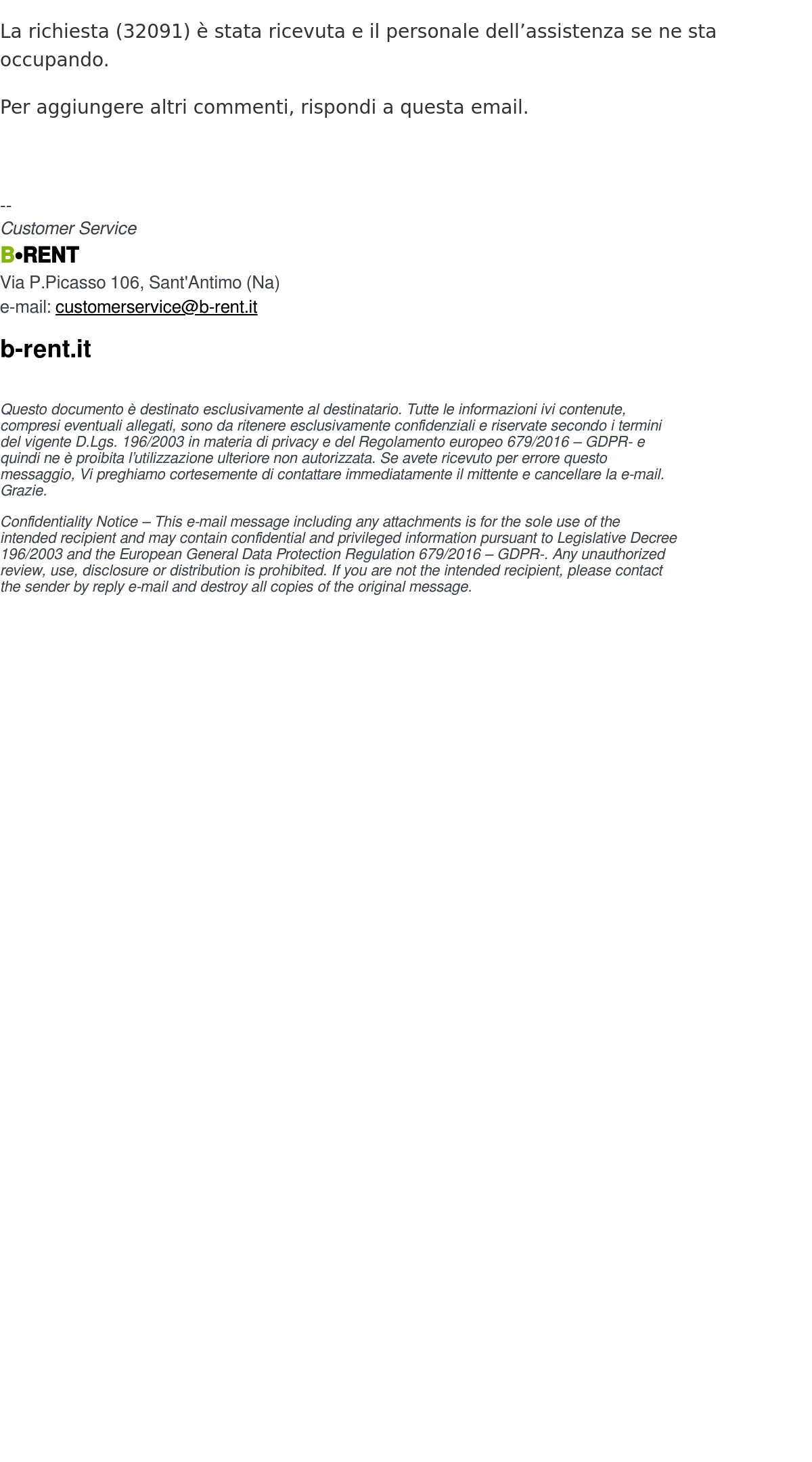 La richiesta (32091) è stata ricevuta e il personale dell’assistenza se ne sta occupando.

Per aggiungere altri commenti, rispondi a questa email.

--
Customer Service
B•RENT
Via P.Picasso 106, Sant'Antimo (Na)
e-mail: customerservice@b-rent.it

b-rent.it

Questo documento è destinato esclusivamente al destinatario. Tutte le informazioni ivi contenute, compresi eventuali allegati, sono da ritenere esclusivamente confidenziali e riservate secondo i termini del vigente D.Lgs. 196/2003 in materia di privacy e del Regolamento europeo 679/2016 – GDPR- e quindi ne è proibita l’utilizzazione ulteriore non autorizzata. Se avete ricevuto per errore questo messaggio, Vi preghiamo cortesemente di contattare immediatamente il mittente e cancellare la e-mail. Grazie.

Confidentiality Notice – This e-mail message including any attachments is for the sole use of the intended recipient and may contain confidential and privileged information pursuant to Legislative Decree 196/2003 and the European General Data Protection Regulation 679/2016 – GDPR-. Any unauthorized review, use, disclosure or distribution is prohibited. If you are not the intended recipient, please contact the sender by reply e-mail and destroy all copies of the original message.